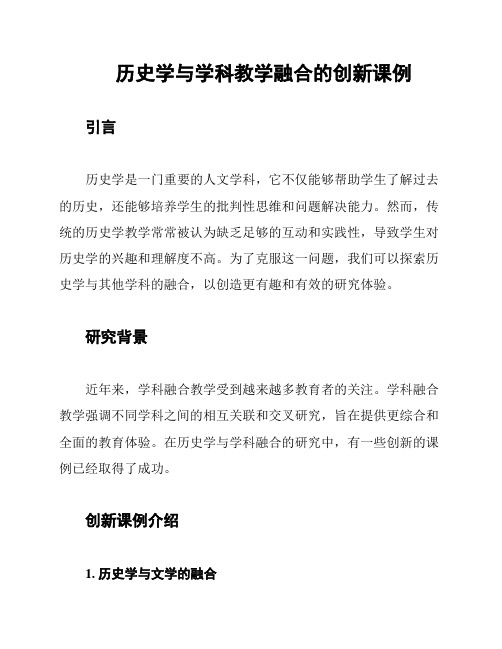 历史学与学科教学融合的创新课例

引言

历史学是一门重要的人文学科，它不仅能够帮助学生了解过去的历史，还能够培养学生的批判性思维和问题解决能力。然而，传统的历史学教学常常被认为缺乏足够的互动和实践性，导致学生对历史学的兴趣和理解度不高。为了克服这一问题，我们可以探索历史学与其他学科的融合，以创造更有趣和有效的研究体验。

研究背景

近年来，学科融合教学受到越来越多教育者的关注。学科融合教学强调不同学科之间的相互关联和交叉研究，旨在提供更综合和全面的教育体验。在历史学与学科融合的研究中，有一些创新的课例已经取得了成功。

创新课例介绍

1. 历史学与文学的融合